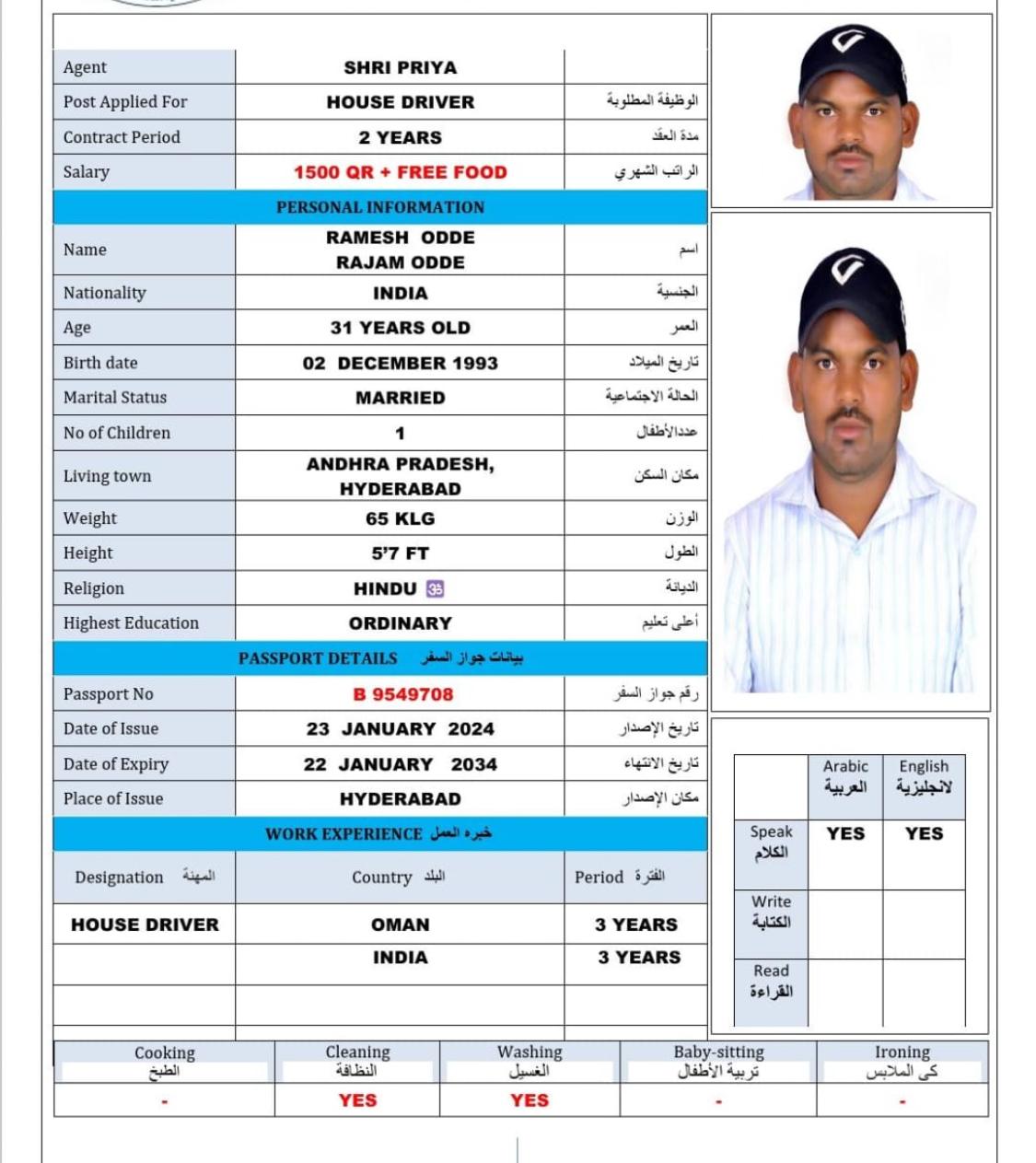 | Agent | SHRI PRIYA | |
|---|---|---|
| Post Applied For | HOUSE DRIVER | الوظيفة المطلوبة |
| Contract Period | 2 YEARS | مدة العقد |
| Salary | 1500 QR + FREE FOOD | الراتب الشهري |

PERSONAL INFORMATION

| Name | RAMESH ODDE RAJAM ODDE | اسم |
|---|---|---|
| Nationality | INDIA | الجنسية |
| Age | 31 YEARS OLD | العمر |
| Birth date | 02 DECEMBER 1993 | تاريخ الميلاد |
| Marital Status | MARRIED | الحالة الاجتماعية |
| No of Children | 1 | عددالأطفال |
| Living town | ANDHRA PRADESH, HYDERABAD | مكان السكن |
| Weight | 65 KLG | الوزن |
| Height | 5'7 FT | الطول |
| Religion | HINDU 🕉 | الديانة |
| Highest Education | ORDINARY | أعلى تعليم |

PASSPORT DETAILS بيانات جواز السفر

| Passport No | B 9549708 | رقم جواز السفر |
|---|---|---|
| Date of Issue | 23 JANUARY 2024 | تاريخ الإصدار |
| Date of Expiry | 22 JANUARY 2034 | تاريخ الانتهاء |
| Place of Issue | HYDERABAD | مكان الإصدار |

WORK EXPERIENCE خبره العمل

| Designation المهنة | Country البلد | Period الفترة |
|---|---|---|
| HOUSE DRIVER | OMAN | 3 YEARS |
| | INDIA | 3 YEARS |
| | | |

| | Arabic العربية | English لانجليزية |
|---|---|---|
| Speak الكلام | YES | YES |
| Write الكتابة | | |
| Read القراءة | | |

| Cooking الطبخ | Cleaning النظافة | Washing الغسيل | Baby-sitting تربية الأطفال | Ironing كى الملابس |
|---|---|---|---|---|
| - | YES | YES | - | - |